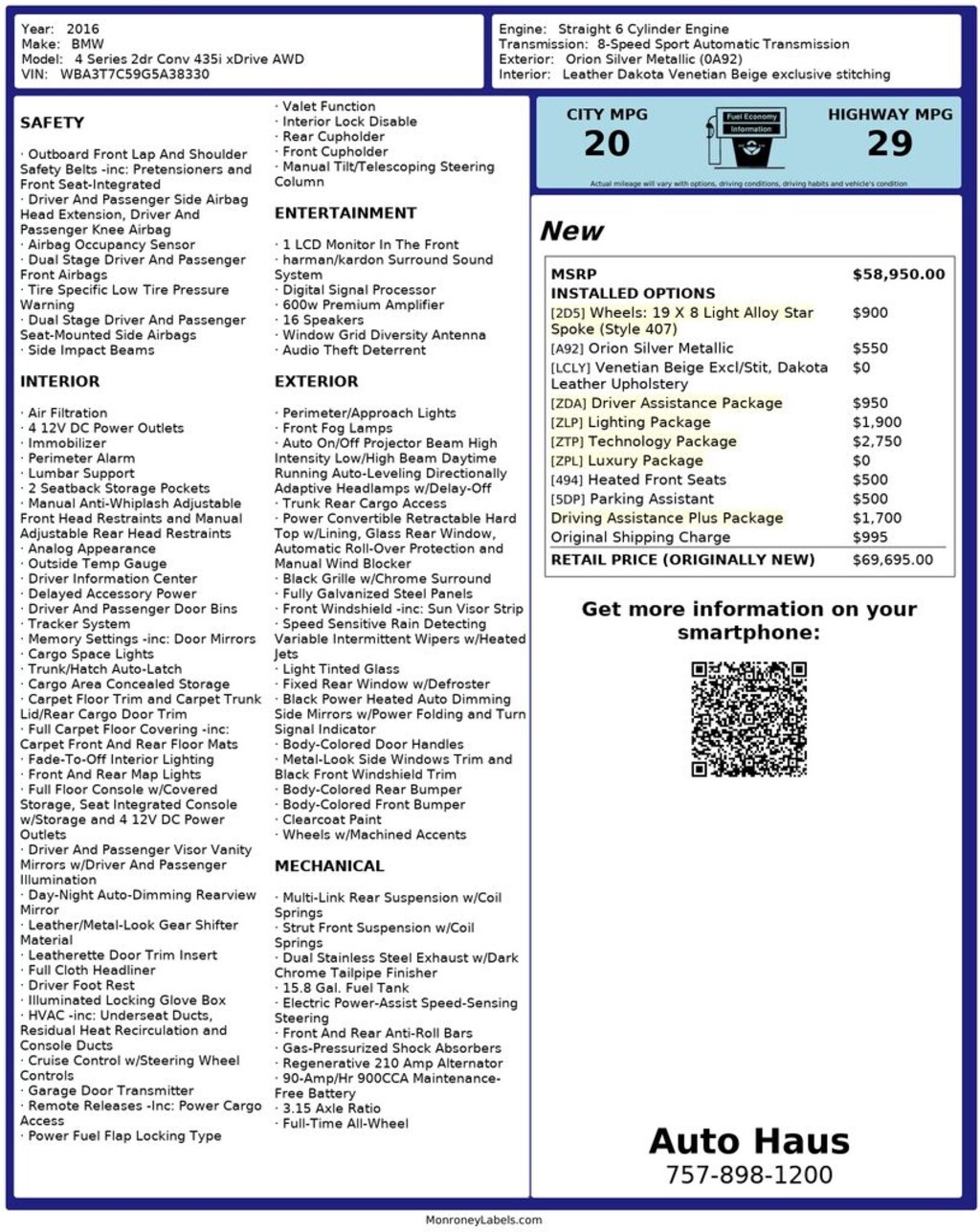 Year: 2016
Make: BMW
Model: 4 Series 2dr Conv 435i xDrive AWD
VIN: WBA3T7C59G5A38330

Engine: Straight 6 Cylinder Engine
Transmission: 8-Speed Sport Automatic Transmission
Exterior: Orion Silver Metallic (0A92)
Interior: Leather Dakota Venetian Beige exclusive stitching

SAFETY

· Outboard Front Lap And Shoulder Safety Belts -inc: Pretensioners and Front Seat-Integrated
· Driver And Passenger Side Airbag Head Extension, Driver And Passenger Knee Airbag
· Airbag Occupancy Sensor
· Dual Stage Driver And Passenger Front Airbags
· Tire Specific Low Tire Pressure Warning
· Dual Stage Driver And Passenger Seat-Mounted Side Airbags
· Side Impact Beams

INTERIOR

· Air Filtration
· 4 12V DC Power Outlets
· Immobilizer
· Perimeter Alarm
· Lumbar Support
· 2 Seatback Storage Pockets
· Manual Anti-Whiplash Adjustable Front Head Restraints and Manual Adjustable Rear Head Restraints
· Analog Appearance
· Outside Temp Gauge
· Driver Information Center
· Delayed Accessory Power
· Driver And Passenger Door Bins
· Tracker System
· Memory Settings -inc: Door Mirrors
· Cargo Space Lights
· Trunk/Hatch Auto-Latch
· Cargo Area Concealed Storage
· Carpet Floor Trim and Carpet Trunk Lid/Rear Cargo Door Trim
· Full Carpet Floor Covering -inc: Carpet Front And Rear Floor Mats
· Fade-To-Off Interior Lighting
· Front And Rear Map Lights
· Full Floor Console w/Covered Storage, Seat Integrated Console w/Storage and 4 12V DC Power Outlets
· Driver And Passenger Visor Vanity Mirrors w/Driver And Passenger Illumination
· Day-Night Auto-Dimming Rearview Mirror
· Leather/Metal-Look Gear Shifter Material
· Leatherette Door Trim Insert
· Full Cloth Headliner
· Driver Foot Rest
· Illuminated Locking Glove Box
· HVAC -inc: Underseat Ducts, Residual Heat Recirculation and Console Ducts
· Cruise Control w/Steering Wheel Controls
· Garage Door Transmitter
· Remote Releases -Inc: Power Cargo Access
· Power Fuel Flap Locking Type
· Valet Function
· Interior Lock Disable
· Rear Cupholder
· Front Cupholder
· Manual Tilt/Telescoping Steering Column

ENTERTAINMENT

· 1 LCD Monitor In The Front
· harman/kardon Surround Sound System
· Digital Signal Processor
· 600w Premium Amplifier
· 16 Speakers
· Window Grid Diversity Antenna
· Audio Theft Deterrent

EXTERIOR

· Perimeter/Approach Lights
· Front Fog Lamps
· Auto On/Off Projector Beam High Intensity Low/High Beam Daytime Running Auto-Leveling Directionally Adaptive Headlamps w/Delay-Off
· Trunk Rear Cargo Access
· Power Convertible Retractable Hard Top w/Lining, Glass Rear Window, Automatic Roll-Over Protection and Manual Wind Blocker
· Black Grille w/Chrome Surround
· Fully Galvanized Steel Panels
· Front Windshield -inc: Sun Visor Strip
· Speed Sensitive Rain Detecting Variable Intermittent Wipers w/Heated Jets
· Light Tinted Glass
· Fixed Rear Window w/Defroster
· Black Power Heated Auto Dimming Side Mirrors w/Power Folding and Turn Signal Indicator
· Body-Colored Door Handles
· Metal-Look Side Windows Trim and Black Front Windshield Trim
· Body-Colored Rear Bumper
· Body-Colored Front Bumper
· Clearcoat Paint
· Wheels w/Machined Accents

MECHANICAL

· Multi-Link Rear Suspension w/Coil Springs
· Strut Front Suspension w/Coil Springs
· Dual Stainless Steel Exhaust w/Dark Chrome Tailpipe Finisher
· 15.8 Gal. Fuel Tank
· Electric Power-Assist Speed-Sensing Steering
· Front And Rear Anti-Roll Bars
· Gas-Pressurized Shock Absorbers
· Regenerative 210 Amp Alternator
· 90-Amp/Hr 900CCA Maintenance-Free Battery
· 3.15 Axle Ratio
· Full-Time All-Wheel

CITY MPG
20
Fuel Economy Information
HIGHWAY MPG
29
Actual mileage will vary with options, driving conditions, driving habits and vehicle's condition

New

| MSRP | $58,950.00 |
|---|---|
| INSTALLED OPTIONS | |
| [2D5] Wheels: 19 X 8 Light Alloy Star Spoke (Style 407) | $900 |
| [A92] Orion Silver Metallic | $550 |
| [LCLY] Venetian Beige Excl/Stit, Dakota Leather Upholstery | $0 |
| [ZDA] Driver Assistance Package | $950 |
| [ZLP] Lighting Package | $1,900 |
| [ZTP] Technology Package | $2,750 |
| [ZPL] Luxury Package | $0 |
| [494] Heated Front Seats | $500 |
| [5DP] Parking Assistant | $500 |
| Driving Assistance Plus Package | $1,700 |
| Original Shipping Charge | $995 |
| RETAIL PRICE (ORIGINALLY NEW) | $69,695.00 |

Get more information on your smartphone:

Auto Haus
757-898-1200

MonroneyLabels.com